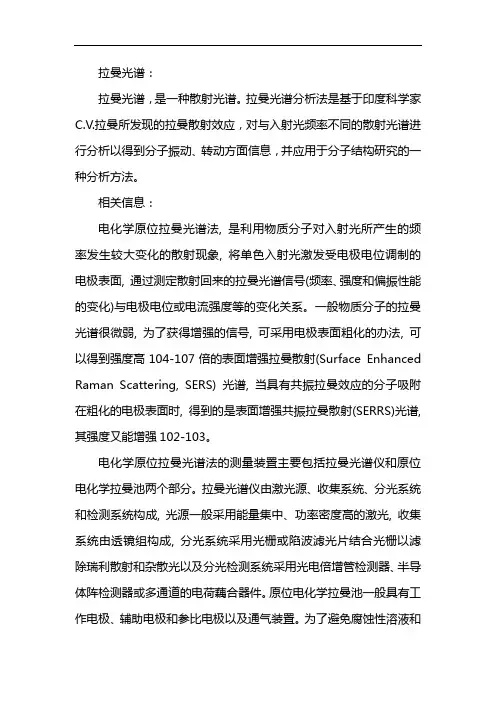 拉曼光谱：

拉曼光谱，是一种散射光谱。拉曼光谱分析法是基于印度科学家C.V.拉曼所发现的拉曼散射效应，对与入射光频率不同的散射光谱进行分析以得到分子振动、转动方面信息，并应用于分子结构研究的一种分析方法。

相关信息：

电化学原位拉曼光谱法，是利用物质分子对入射光所产生的频率发生较大变化的散射现象，将单色入射光激发受电极电位调制的电极表面，通过测定散射回来的拉曼光谱信号(频率、强度和偏振性能的变化)与电极电位或电流强度等的变化关系。一般物质分子的拉曼光谱很微弱，为了获得增强的信号，可采用电极表面粗化的办法，可以得到强度高 104-107 倍的表面增强拉曼散射(Surface Enhanced Raman Scattering, SERS) 光谱，当具有共振拉曼效应的分子吸附在粗化的电极表面时，得到的是表面增强共振拉曼散射(SERRS)光谱，其强度又能增强 102-103。

电化学原位拉曼光谱法的测量装置主要包括拉曼光谱仪和原位电化学拉曼池两个部分。拉曼光谱仪由激光源、收集系统、分光系统和检测系统构成，光源一般采用能量集中、功率密度高的激光，收集系统由透镜组构成，分光系统采用光栅或陷波滤光片结合光栅以滤除瑞利散射和杂散光以及分光检测系统采用光电倍增管检测器、半导体阵检测器或多通道的电荷藕合器件。原位电化学拉曼池一般具有工作电极、辅助电极和参比电极以及通气装置。为了避免腐蚀性溶液和